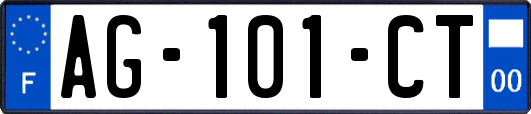 F
AG-101-CT
00